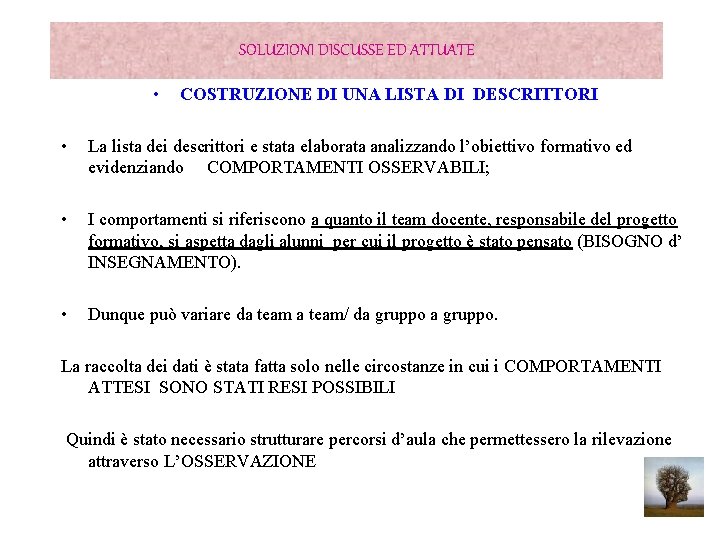 SOLUZIONI DISCUSSE ED ATTUATE

• COSTRUZIONE DI UNA LISTA DI DESCRITTORI

• La lista dei descrittori e stata elaborata analizzando l'obiettivo formativo ed evidenziando COMPORTAMENTI OSSERVABILI;

• I comportamenti si riferiscono a quanto il team docente, responsabile del progetto formativo, si aspetta dagli alunni per cui il progetto è stato pensato (BISOGNO d' INSEGNAMENTO).

• Dunque può variare da team a team/ da gruppo a gruppo.

La raccolta dei dati è stata fatta solo nelle circostanze in cui i COMPORTAMENTI ATTESI SONO STATI RESI POSSIBILI

Quindi è stato necessario strutturare percorsi d'aula che permettessero la rilevazione attraverso L'OSSERVAZIONE